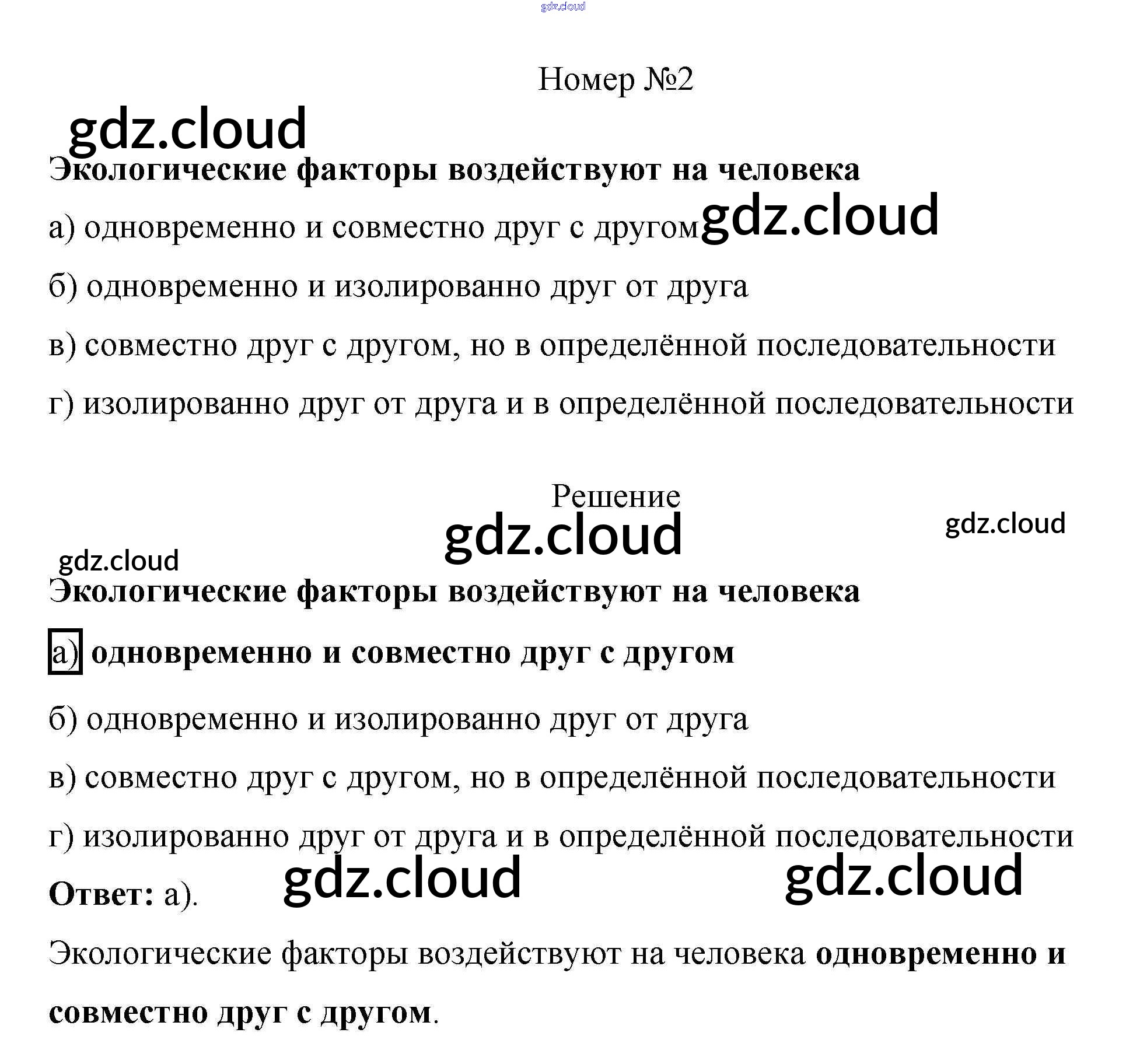 Номер №2

Экологические факторы воздействуют на человека

а) одновременно и совместно друг с другом

б) одновременно и изолированно друг от друга

в) совместно друг с другом, но в определённой последовательности

г) изолированно друг от друга и в определённой последовательности

Решение

Экологические факторы воздействуют на человека

а) одновременно и совместно друг с другом

б) одновременно и изолированно друг от друга

в) совместно друг с другом, но в определённой последовательности

г) изолированно друг от друга и в определённой последовательности

Ответ: а).

Экологические факторы воздействуют на человека одновременно и совместно друг с другом.

gdz.cloud